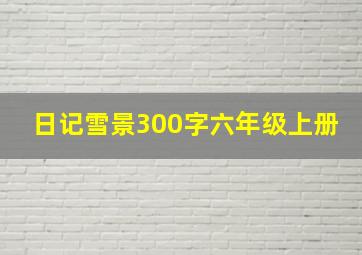 日记雪景300字六年级上册